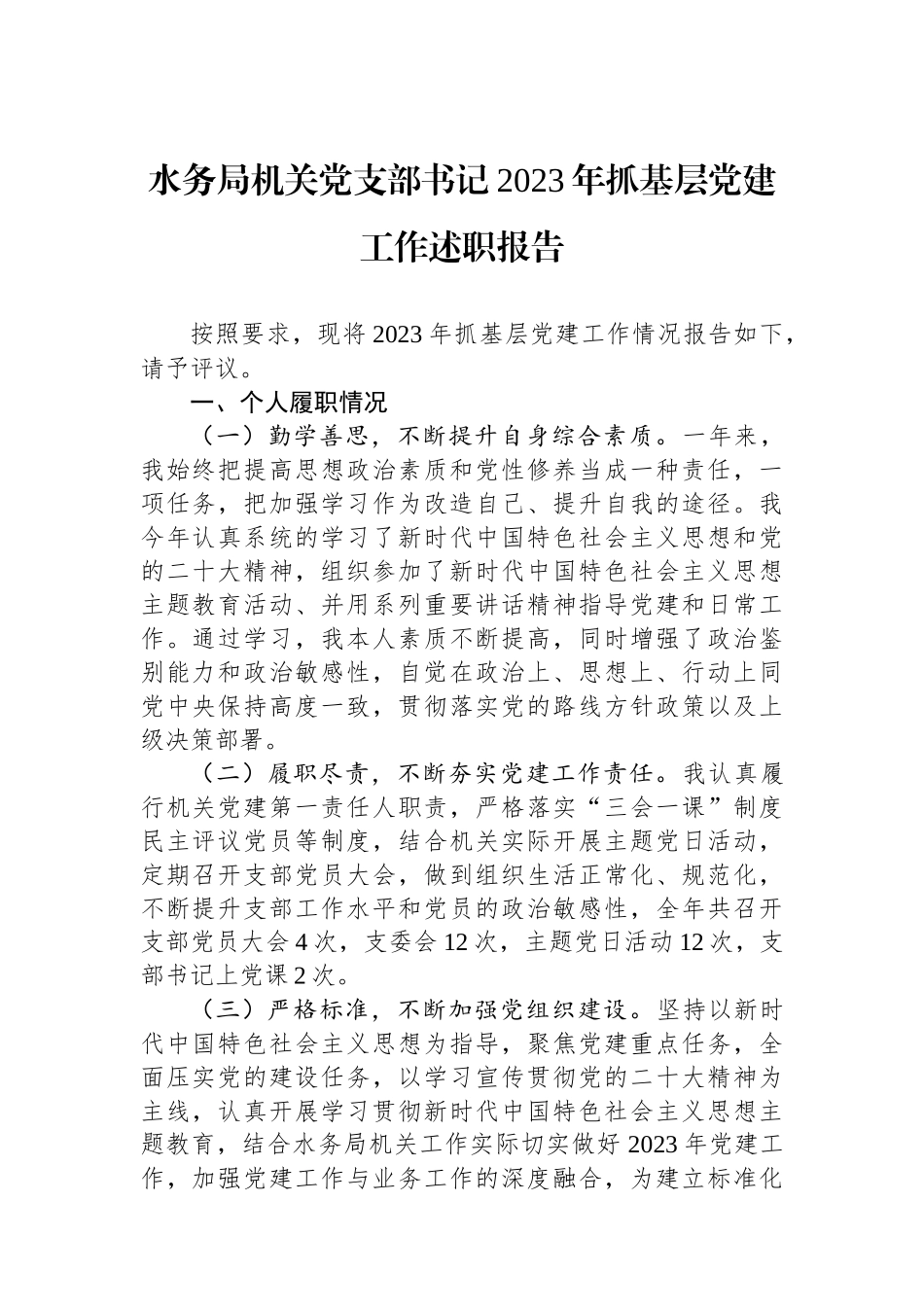 水务局机关党支部书记2023年抓基层党建工作述职报告

按照要求，现将2023年抓基层党建工作情况报告如下，请予评议。

一、个人履职情况

（一）勤学善思，不断提升自身综合素质。一年来，我始终把提高思想政治素质和党性修养当成一种责任，一项任务，把加强学习作为改造自己、提升自我的途径。我今年认真系统的学习了新时代中国特色社会主义思想和党的二十大精神，组织参加了新时代中国特色社会主义思想主题教育活动、并用系列重要讲话精神指导党建和日常工作。通过学习，我本人素质不断提高，同时增强了政治鉴别能力和政治敏感性，自觉在政治上、思想上、行动上同党中央保持高度一致，贯彻落实党的路线方针政策以及上级决策部署。

（二）履职尽责，不断夯实党建工作责任。我认真履行机关党建第一责任人职责，严格落实“三会一课”制度民主评议党员等制度，结合机关实际开展主题党日活动，定期召开支部党员大会，做到组织生活正常化、规范化，不断提升支部工作水平和党员的政治敏感性，全年共召开支部党员大会4次，支委会12次，主题党日活动12次，支部书记上党课2次。

（三）严格标准，不断加强党组织建设。坚持以新时代中国特色社会主义思想为指导，聚焦党建重点任务，全面压实党的建设任务，以学习宣传贯彻党的二十大精神为主线，认真开展学习贯彻新时代中国特色社会主义思想主题教育，结合水务局机关工作实际切实做好2023年党建工作，加强党建工作与业务工作的深度融合，为建立标准化